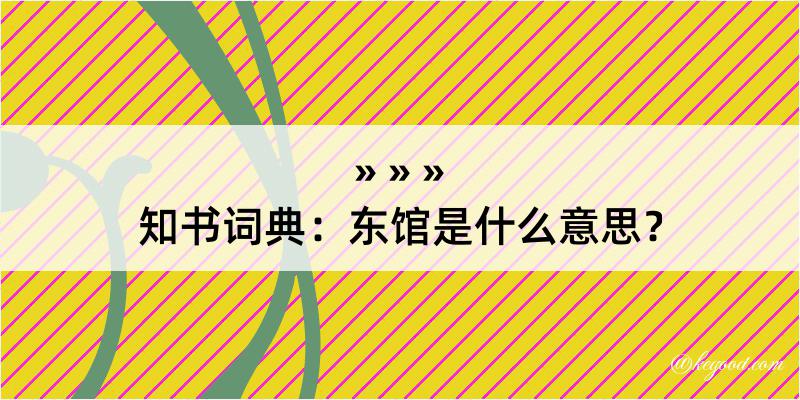 » » »
知书词典：东馆是什么意思？

@kegood.com